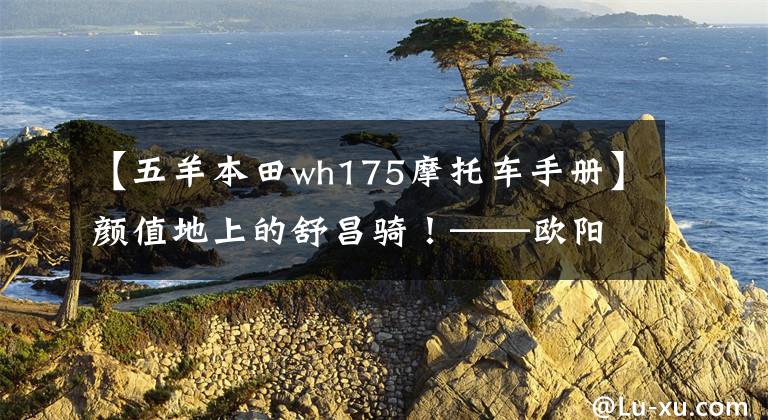 【五羊本田wh175摩托车手册】颜值地上的舒昌骑！——欧阳

@Lu-xu.com